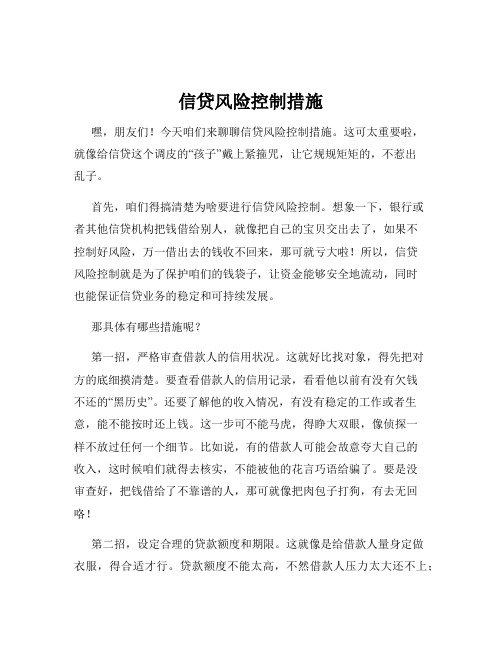 信贷风险控制措施

嘿，朋友们！今天咱们来聊聊信贷风险控制措施。这可太重要啦，就像给信贷这个调皮的“孩子”戴上紧箍咒，让它规规矩矩的，不惹出乱子。

首先，咱们得搞清楚为啥要进行信贷风险控制。想象一下，银行或者其他信贷机构把钱借给别人，就像把自己的宝贝交出去了，如果不控制好风险，万一借出去的钱收不回来，那可就亏大啦！所以，信贷风险控制就是为了保护咱们的钱袋子，让资金能够安全地流动，同时也能保证信贷业务的稳定和可持续发展。

那具体有哪些措施呢？

第一招，严格审查借款人的信用状况。这就好比找对象，得先把对方的底细摸清楚。要查看借款人的信用记录，看看他以前有没有欠钱不还的“黑历史”。还要了解他的收入情况，有没有稳定的工作或者生意，能不能按时还上钱。这一步可不能马虎，得睁大双眼，像侦探一样不放过任何一个细节。比如说，有的借款人可能会故意夸大自己的收入，这时候咱们就得去核实，不能被他的花言巧语给骗了。要是没审查好，把钱借给了不靠谱的人，那可就像把肉包子打狗，有去无回咯！

第二招，设定合理的贷款额度和期限。这就像是给借款人量身定做衣服，得合适才行。贷款额度不能太高，不然借款人压力太大还不上；